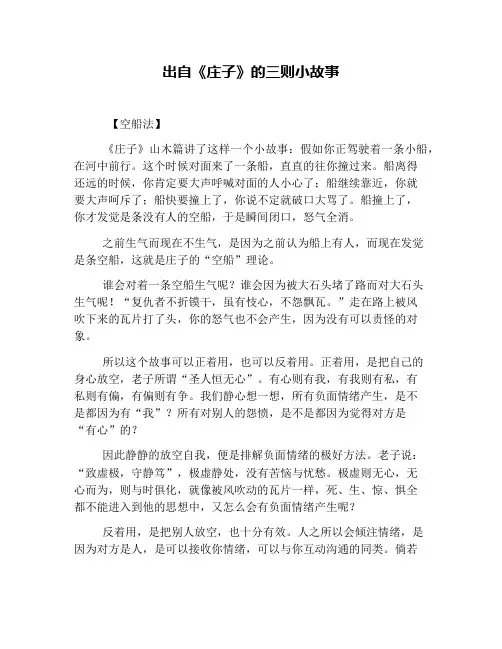 出自《庄子》的三则小故事

【空船法】

《庄子》山木篇讲了这样一个小故事：假如你正驾驶着一条小船，在河中前行。这个时候对面来了一条船，直直的往你撞过来。船离得还远的时候，你肯定要大声呼喊对面的人小心了；船继续靠近，你就要大声呵斥了；船快要撞上了，你说不定就破口大骂了。船撞上了，你才发觉是条没有人的空船，于是瞬间闭口，怒气全消。

之前生气而现在不生气，是因为之前认为船上有人，而现在发觉是条空船，这就是庄子的“空船”理论。

谁会对着一条空船生气呢？谁会因为被大石头堵了路而对大石头生气呢！“复仇者不折镆干，虽有忮心，不怨飘瓦。”走在路上被风吹下来的瓦片打了头，你的怒气也不会产生，因为没有可以责怪的对象。

所以这个故事可以正着用，也可以反着用。正着用，是把自己的身心放空，老子所谓“圣人恒无心”。有心则有我，有我则有私，有私则有偏，有偏则有争。我们静心想一想，所有负面情绪产生，是不是都因为有“我”？所有对别人的怨愤，是不是都因为觉得对方是“有心”的？

因此静静的放空自我，便是排解负面情绪的极好方法。老子说：“致虚极，守静笃”，极虚静处，没有苦恼与忧愁。极虚则无心，无心而为，则与时俱化，就像被风吹动的瓦片一样，死、生、惊、惧全都不能进入到他的思想中，又怎么会有负面情绪产生呢？

反着用，是把别人放空，也十分有效。人之所以会倾注情绪，是因为对方是人，是可以接收你情绪，可以与你互动沟通的同类。倘若